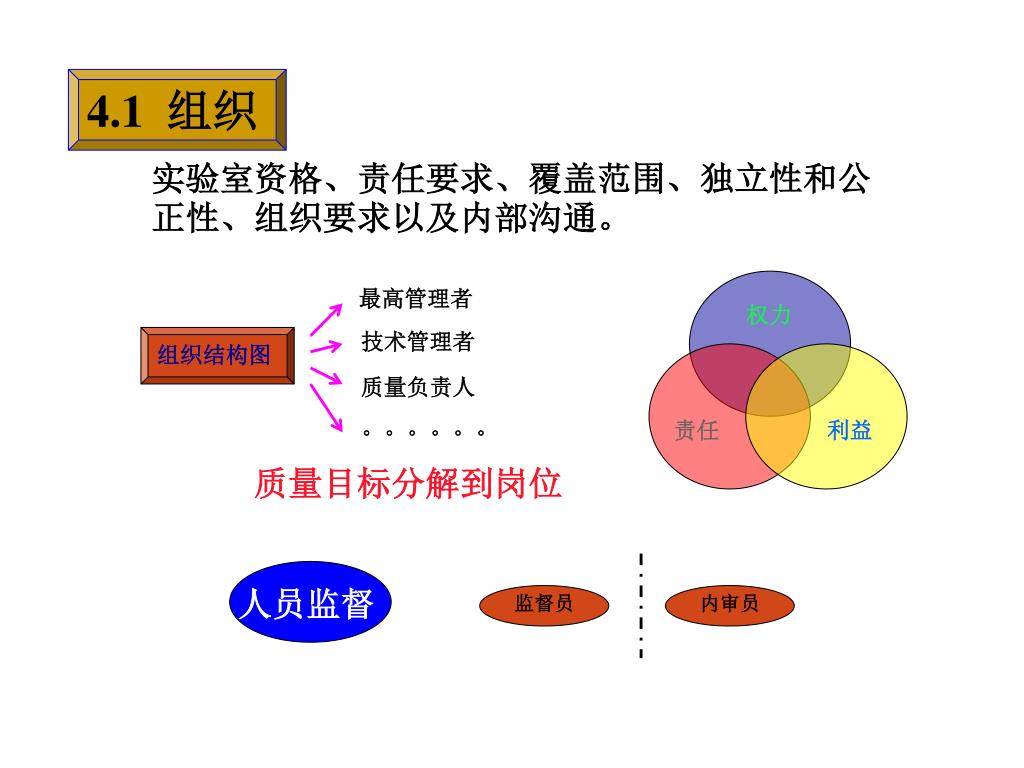 4.1 组织

实验室资格、责任要求、覆盖范围、独立性和公正性、组织要求以及内部沟通。

组织结构图

最高管理者

技术管理者

质量负责人

。。。。。。

权力

责任

利益

质量目标分解到岗位

人员监督

监督员

内审员